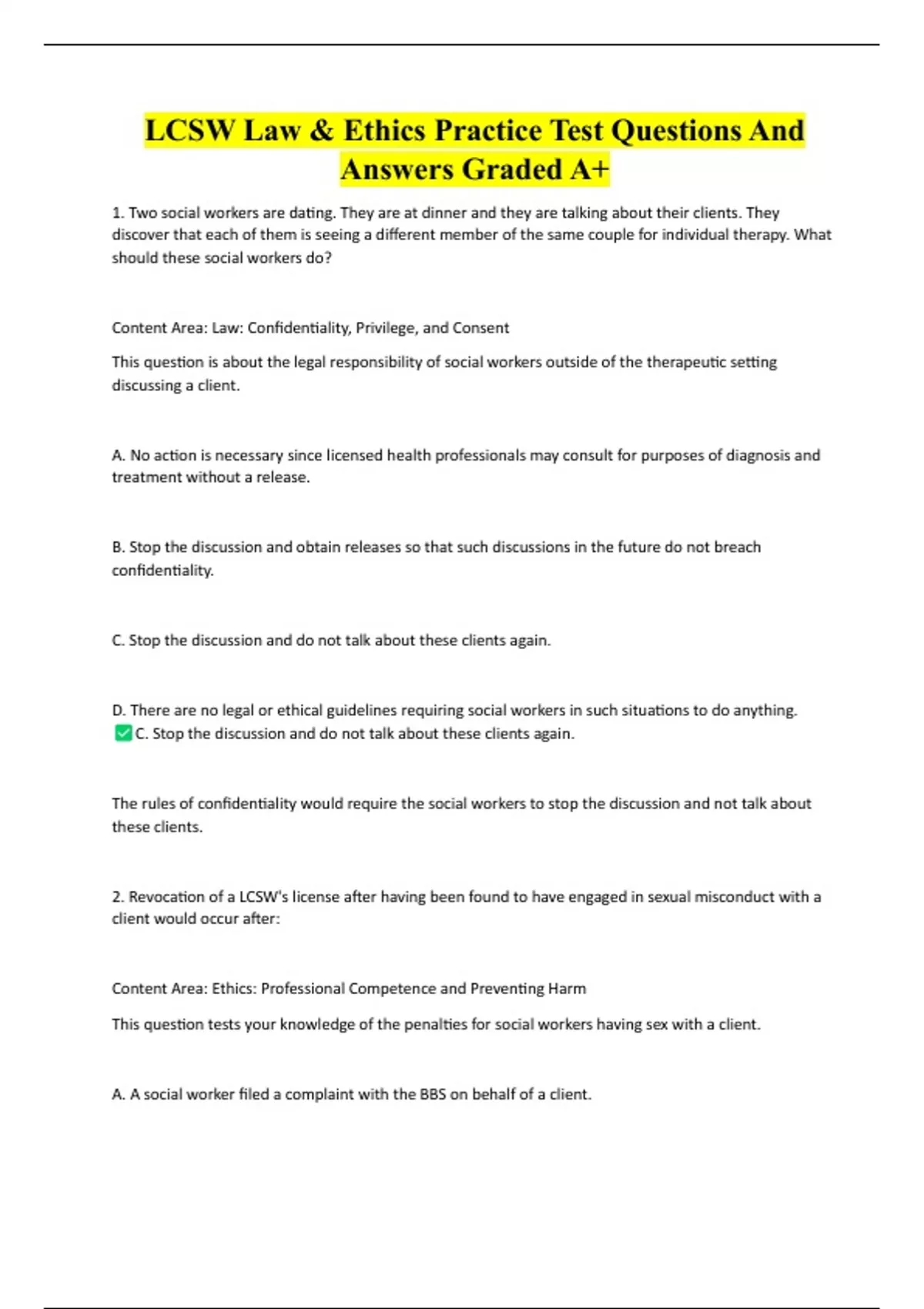 LCSW Law & Ethics Practice Test Questions And Answers Graded A+

1. Two social workers are dating. They are at dinner and they are talking about their clients. They discover that each of them is seeing a different member of the same couple for individual therapy. What should these social workers do?

Content Area: Law: Confidentiality, Privilege, and Consent

This question is about the legal responsibility of social workers outside of the therapeutic setting discussing a client.

A. No action is necessary since licensed health professionals may consult for purposes of diagnosis and treatment without a release.

B. Stop the discussion and obtain releases so that such discussions in the future do not breach confidentiality.

C. Stop the discussion and do not talk about these clients again.

D. There are no legal or ethical guidelines requiring social workers in such situations to do anything.
✅C. Stop the discussion and do not talk about these clients again.

The rules of confidentiality would require the social workers to stop the discussion and not talk about these clients.

2. Revocation of a LCSW's license after having been found to have engaged in sexual misconduct with a client would occur after:

Content Area: Ethics: Professional Competence and Preventing Harm

This question tests your knowledge of the penalties for social workers having sex with a client.

A. A social worker filed a complaint with the BBS on behalf of a client.